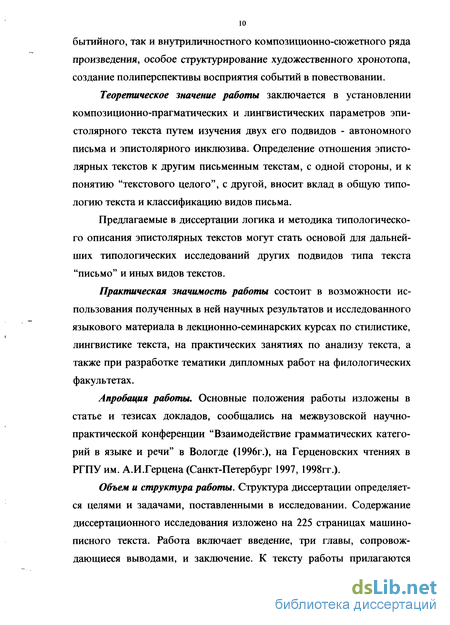 10

бытийного, так и внутриличностного композиционно-сюжетного ряда произведения, особое структурирование художественного хронотопа, создание полиперспективы восприятия событий в повествовании.

Теоретическое значение работы заключается в установлении композиционно-прагматических и лингвистических параметров эпистолярного текста путем изучения двух его подвидов - автономного письма и эпистолярного инклюзива. Определение отношения эпистолярных текстов к другим письменным текстам, с одной стороны, и к понятию "текстового целого", с другой, вносит вклад в общую типологию текста и классификацию видов письма.

Предлагаемые в диссертации логика и методика типологического описания эпистолярных текстов могут стать основой для дальнейших типологических исследований других подвидов типа текста "письмо" и иных видов текстов.

Практическая значимость работы состоит в возможности использования полученных в ней научных результатов и исследованного языкового материала в лекционно-семинарских курсах по стилистике, лингвистике текста, на практических занятиях по анализу текста, а также при разработке тематики дипломных работ на филологических факультетах.

Апробация работы. Основные положения работы изложены в статье и тезисах докладов, сообщались на межвузовской научно-практической конференции "Взаимодействие грамматических категорий в языке и речи" в Вологде (1996г.), на Герценовских чтениях в РГПУ им. А.И.Герцена (Санкт-Петербург 1997, 1998гг.).

Объем и структура работы. Структура диссертации определяется целями и задачами, поставленными в исследовании. Содержание диссертационного исследования изложено на 225 страницах машинописного текста. Работа включает введение, три главы, сопровождающиеся выводами, и заключение. К тексту работы прилагаются

dsLib.net
библиотека диссертаций